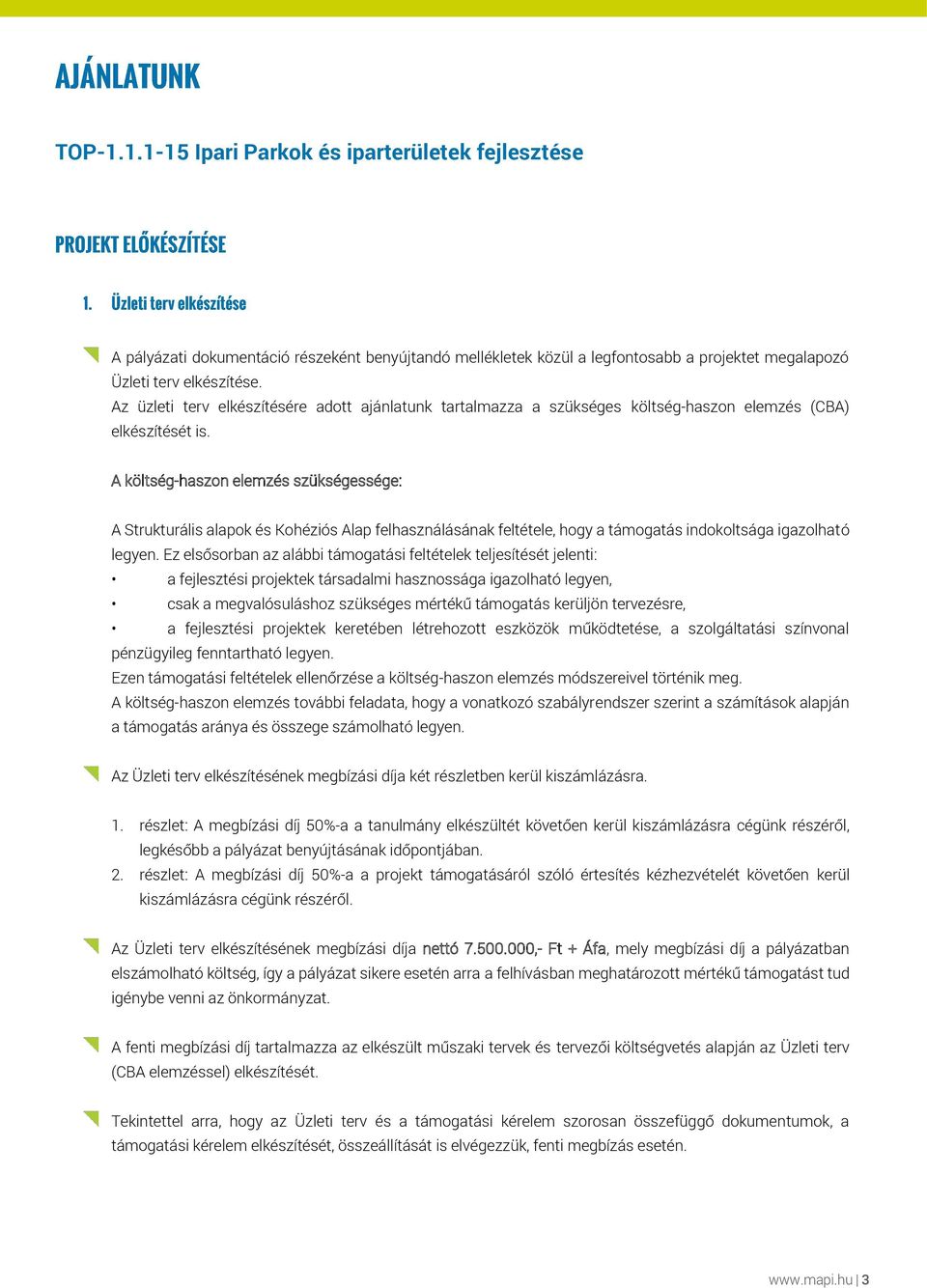 AJÁNLATUNK

TOP-1.1.1-15 Ipari Parkok és iparterületek fejlesztése

PROJEKT ELŐKÉSZÍTÉSE

1. Üzleti terv elkészítése

A pályázati dokumentáció részeként benyújtandó mellékletek közül a legfontosabb a projektet megalapozó Üzleti terv elkészítése.
Az üzleti terv elkészítésére adott ajánlatunk tartalmazza a szükséges költség-haszon elemzés (CBA) elkészítését is.

A költség-haszon elemzés szükségessége:

A Strukturális alapok és Kohéziós Alap felhasználásának feltétele, hogy a támogatás indokoltsága igazolható legyen. Ez elsősorban az alábbi támogatási feltételek teljesítését jelenti:
• a fejlesztési projektek társadalmi hasznossága igazolható legyen,
• csak a megvalósuláshoz szükséges mértékű támogatás kerüljön tervezésre,
• a fejlesztési projektek keretében létrehozott eszközök működtetése, a szolgáltatási színvonal pénzügyileg fenntartható legyen.
Ezen támogatási feltételek ellenőrzése a költség-haszon elemzés módszereivel történik meg.
A költség-haszon elemzés további feladata, hogy a vonatkozó szabályrendszer szerint a számítások alapján a támogatás aránya és összege számolható legyen.

Az Üzleti terv elkészítésének megbízási díja két részletben kerül kiszámlázásra.

1. részlet: A megbízási díj 50%-a a tanulmány elkészültét követően kerül kiszámlázásra cégünk részéről, legkésőbb a pályázat benyújtásának időpontjában.
2. részlet: A megbízási díj 50%-a a projekt támogatásáról szóló értesítés kézhezvételét követően kerül kiszámlázásra cégünk részéről.

Az Üzleti terv elkészítésének megbízási díja nettó 7.500.000,- Ft + Áfa, mely megbízási díj a pályázatban elszámolható költség, így a pályázat sikere esetén arra a felhívásban meghatározott mértékű támogatást tud igénybe venni az önkormányzat.

A fenti megbízási díj tartalmazza az elkészült műszaki tervek és tervezői költségvetés alapján az Üzleti terv (CBA elemzéssel) elkészítését.

Tekintettel arra, hogy az Üzleti terv és a támogatási kérelem szorosan összefüggő dokumentumok, a támogatási kérelem elkészítését, összeállítását is elvégezzük, fenti megbízás esetén.

www.mapi.hu | 3